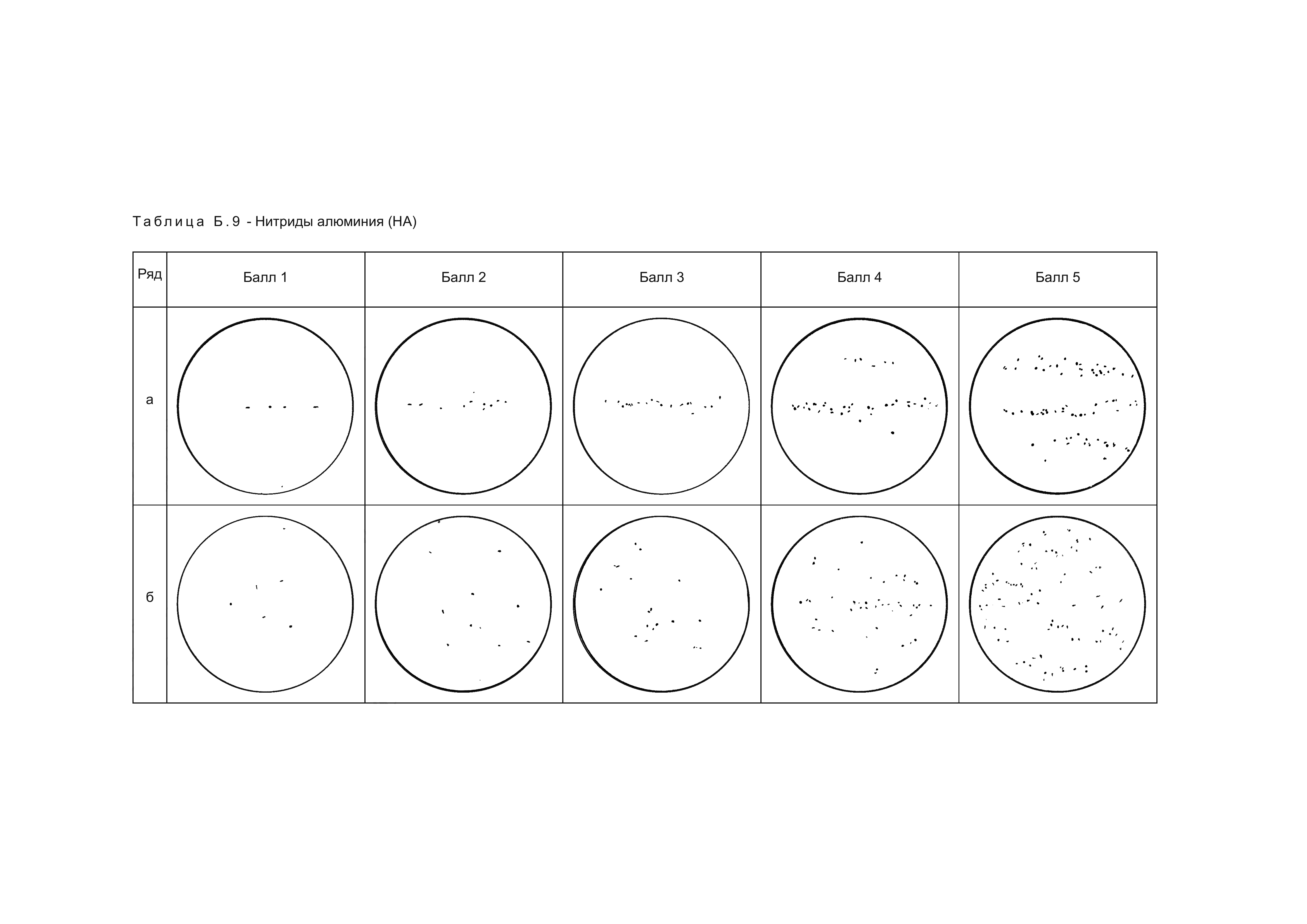 Таблица Б.9 - Нитриды алюминия (НА)

| Ряд | Балл 1 | Балл 2 | Балл 3 | Балл 4 | Балл 5 |
|---|---|---|---|---|---|
| а | | | | | |
| б | | | | | |